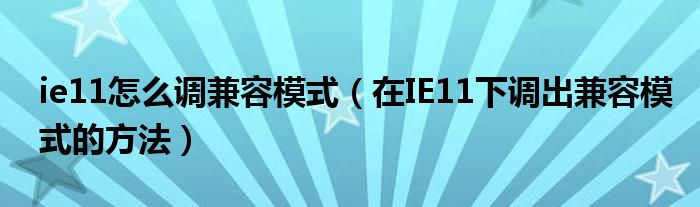 ie11怎么调兼容模式（在IE11下调出兼容模式的方法）